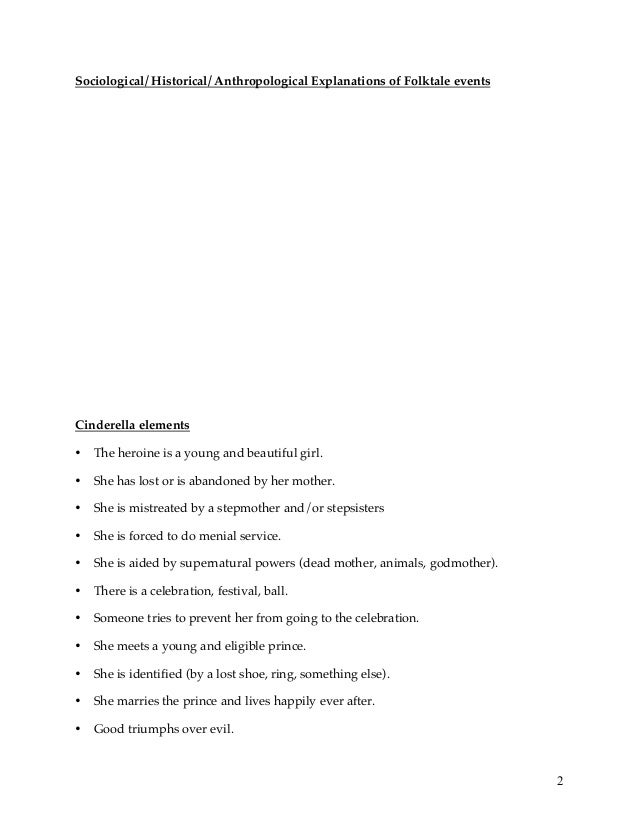 Sociological/Historical/Anthropological Explanations of Folktale events

Cinderella elements

• The heroine is a young and beautiful girl.

• She has lost or is abandoned by her mother.

• She is mistreated by a stepmother and/or stepsisters

• She is forced to do menial service.

• She is aided by supernatural powers (dead mother, animals, godmother).

• There is a celebration, festival, ball.

• Someone tries to prevent her from going to the celebration.

• She meets a young and eligible prince.

• She is identified (by a lost shoe, ring, something else).

• She marries the prince and lives happily ever after.

• Good triumphs over evil.

2